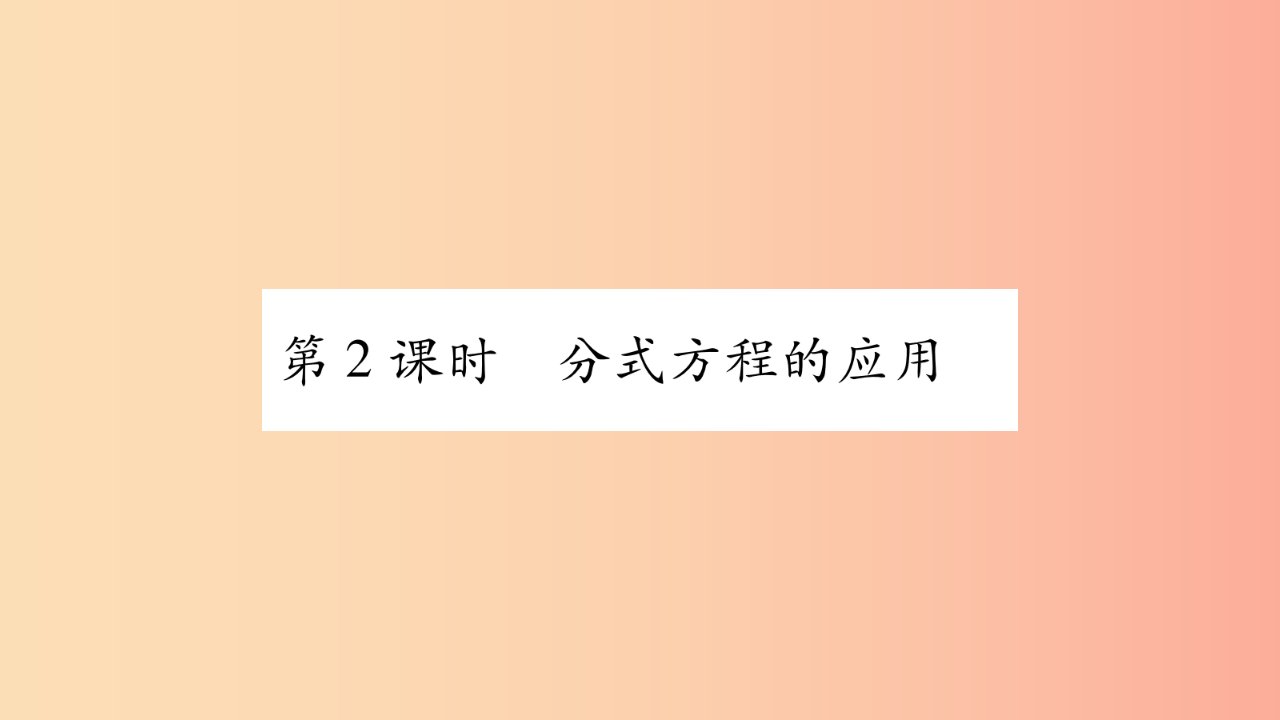 第2课时　分式方程的应用